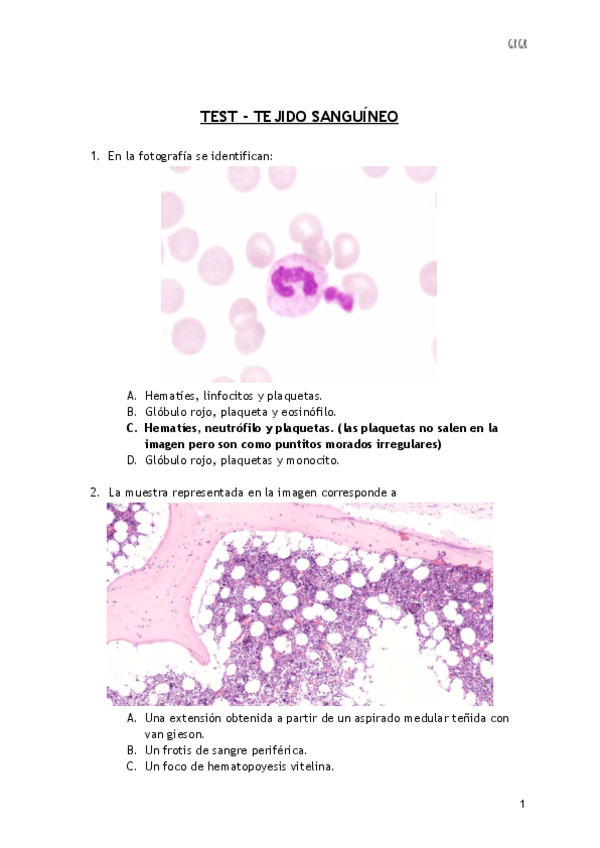 GIGR

TEST - TEJIDO SANGUÍNEO

1. En la fotografía se identifican:

A. Hematíes, linfocitos y plaquetas.
B. Glóbulo rojo, plaqueta y eosinófilo.
C. Hematíes, neutrófilo y plaquetas. (las plaquetas no salen en la imagen pero son como puntitos morados irregulares)
D. Glóbulo rojo, plaquetas y monocito.

2. La muestra representada en la imagen corresponde a

A. Una extensión obtenida a partir de un aspirado medular teñida con van gieson.
B. Un frotis de sangre periférica.
C. Un foco de hematopoyesis vitelina.

1